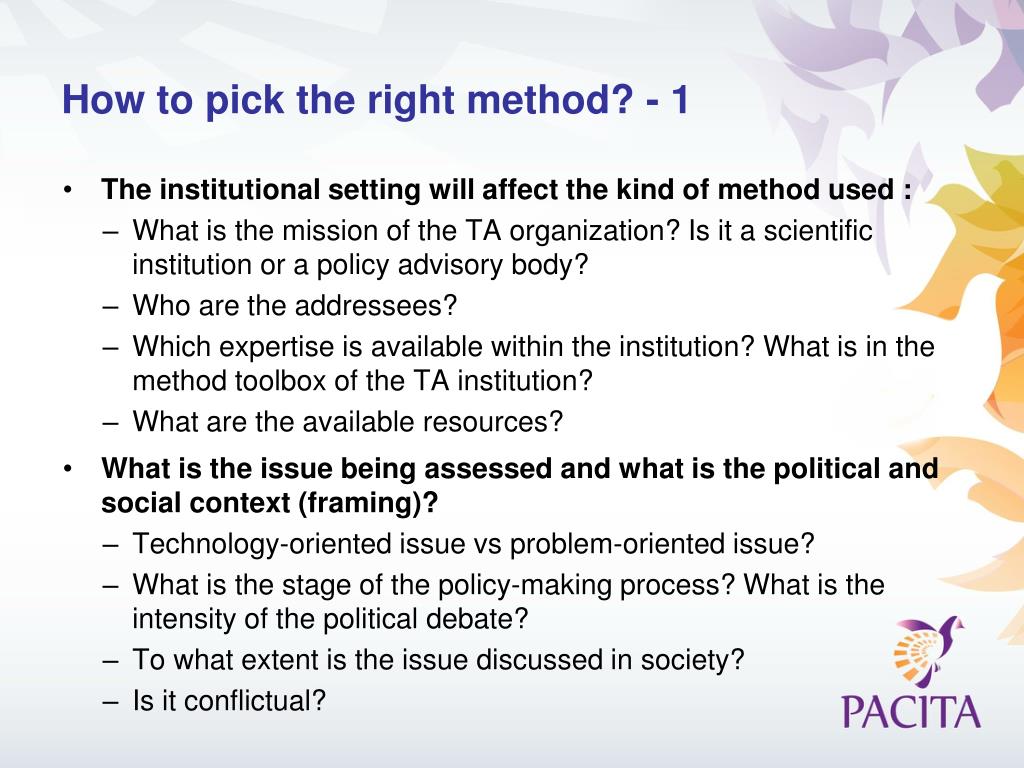 How to pick the right method? - 1

• The institutional setting will affect the kind of method used :
– What is the mission of the TA organization? Is it a scientific institution or a policy advisory body?
– Who are the addressees?
– Which expertise is available within the institution? What is in the method toolbox of the TA institution?
– What are the available resources?

• What is the issue being assessed and what is the political and social context (framing)?
– Technology-oriented issue vs problem-oriented issue?
– What is the stage of the policy-making process? What is the intensity of the political debate?
– To what extent is the issue discussed in society?
– Is it conflictual?

PACITA